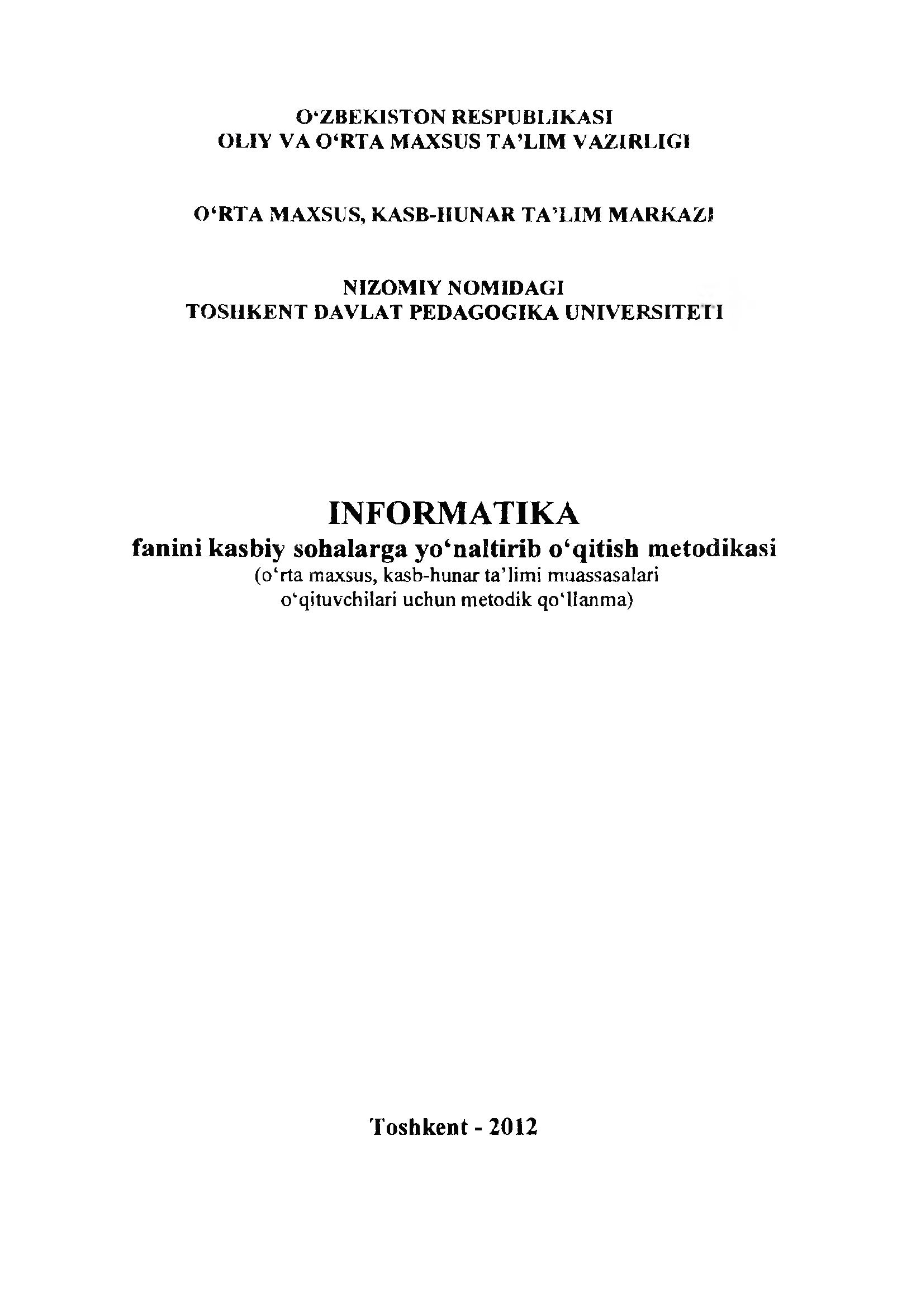 O‘ZBEKISTON RESPUBLIKASI
OLIY VA O‘RTA MAXSUS TA’LIM VAZIRLIGI

O‘RTA MAXSUS, KASB-HUNAR TA’LIM MARKAZI

NIZOMIY NOMIDAGI
TOSHKENT DAVLAT PEDAGOGIKA UNIVERSITETI

INFORMATIKA
fanini kasbiy sohalarga yo‘naltirib o‘qitish metodikasi
(o‘rta maxsus, kasb-hunar ta’limi muassasalari o‘qituvchilari uchun metodik qo‘llanma)

Toshkent - 2012